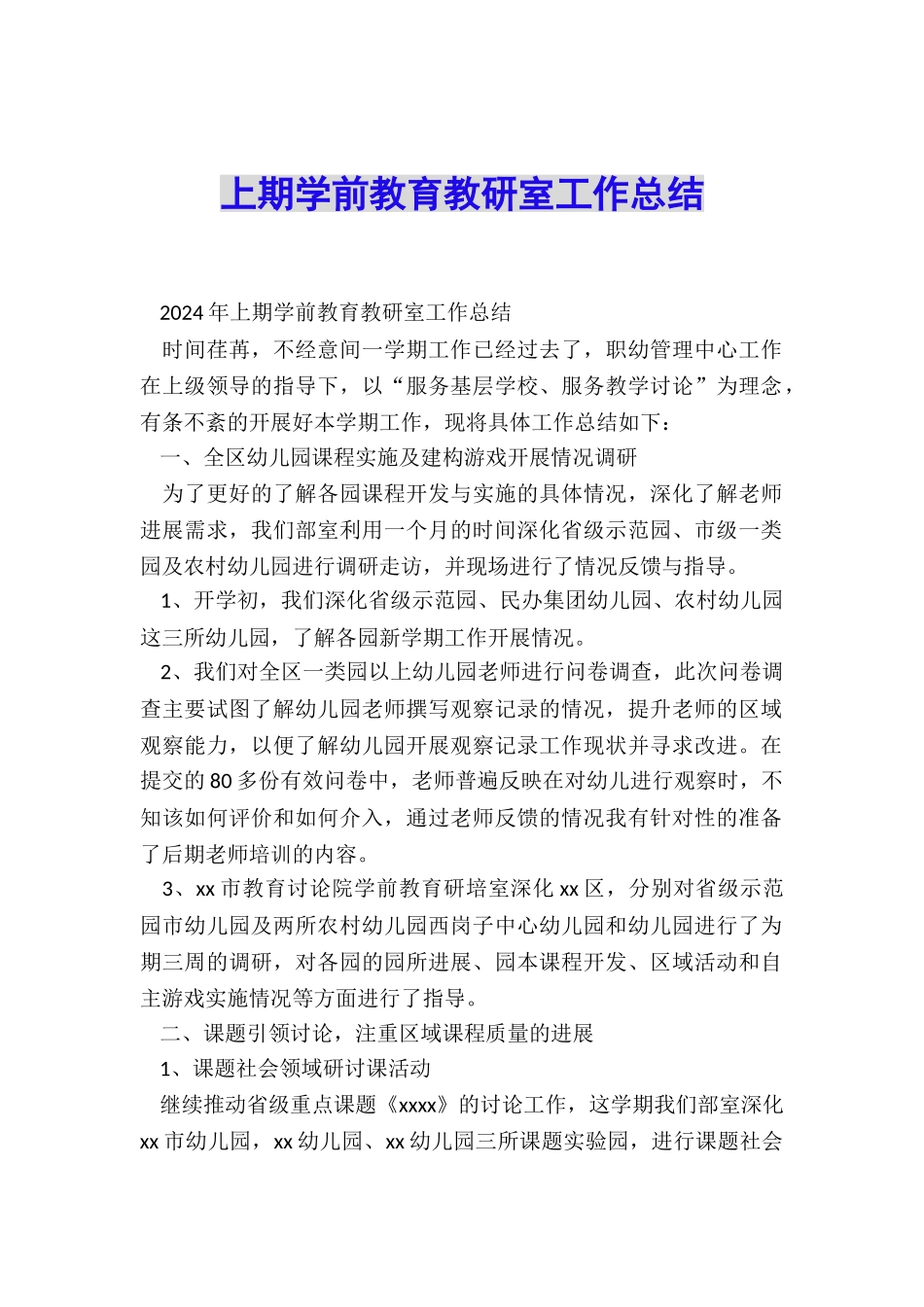 上期学前教育教研室工作总结

2024年上期学前教育教研室工作总结

时间荏苒，不经意间一学期工作已经过去了，职幼管理中心工作在上级领导的指导下，以“服务基层学校、服务教学讨论”为理念，有条不紊的开展好本学期工作，现将具体工作总结如下：

一、全区幼儿园课程实施及建构游戏开展情况调研

为了更好的了解各园课程开发与实施的具体情况，深化了解老师进展需求，我们部室利用一个月的时间深化省级示范园、市级一类园及农村幼儿园进行调研走访，并现场进行了情况反馈与指导。

1、开学初，我们深化省级示范园、民办集团幼儿园、农村幼儿园这三所幼儿园，了解各园新学期工作开展情况。

2、我们对全区一类园以上幼儿园老师进行问卷调查，此次问卷调查主要试图了解幼儿园老师撰写观察记录的情况，提升老师的区域观察能力，以便了解幼儿园开展观察记录工作现状并寻求改进。在提交的80多份有效问卷中，老师普遍反映在对幼儿进行观察时，不知该如何评价和如何介入，通过老师反馈的情况我有针对性的准备了后期老师培训的内容。

3、xx市教育讨论院学前教育研培室深化xx区，分别对省级示范园市幼儿园及两所农村幼儿园西岗子中心幼儿园和幼儿园进行了为期三周的调研，对各园的园所进展、园本课程开发、区域活动和自主游戏实施情况等方面进行了指导。

二、课题引领讨论，注重区域课程质量的进展

1、课题社会领域研讨课活动

继续推动省级重点课题《xxxx》的讨论工作，这学期我们部室深化xx市幼儿园，xx幼儿园、xx幼儿园三所课题实验园，进行课题社会